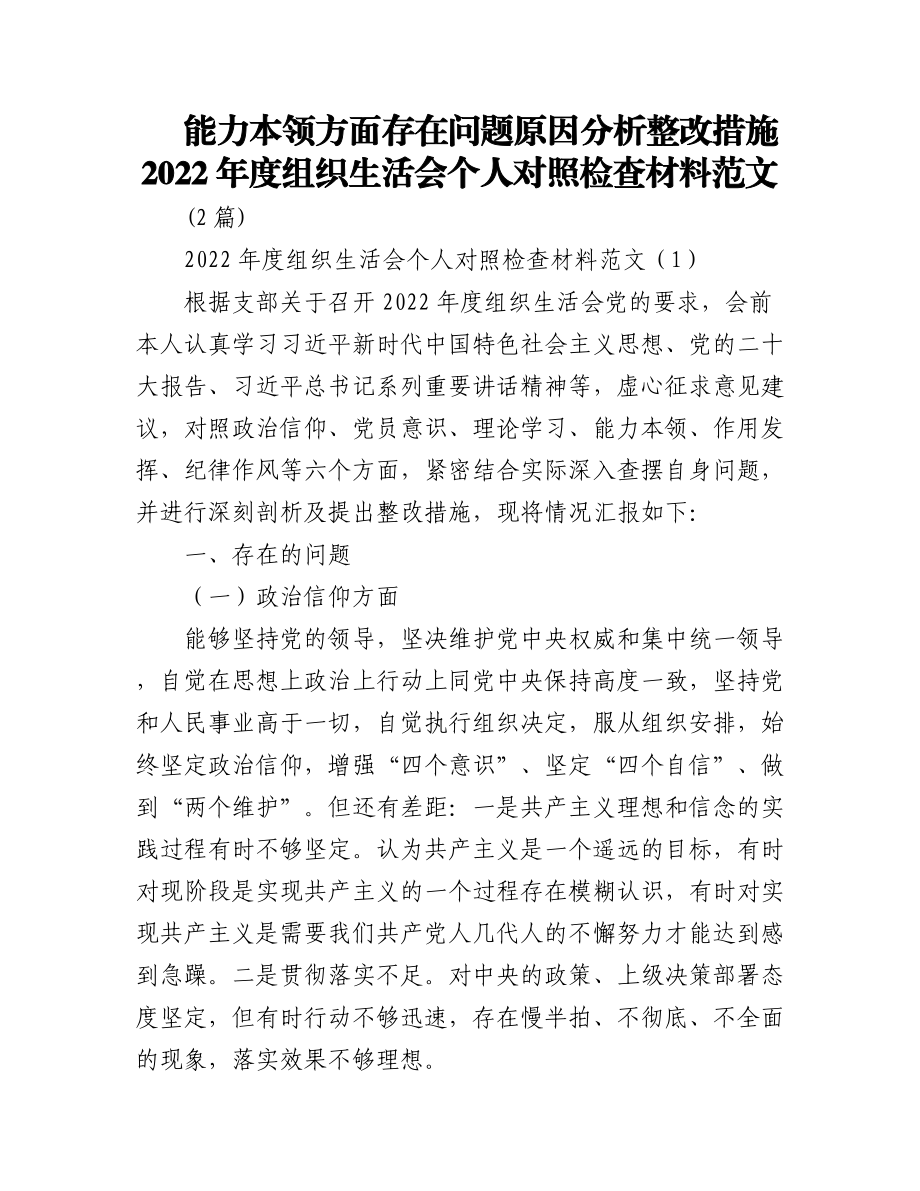 能力本领方面存在问题原因分析整改措施2022年度组织生活会个人对照检查材料范文

（2篇）

2022年度组织生活会个人对照检查材料范文（1）

根据支部关于召开2022年度组织生活会党的要求，会前本人认真学习习近平新时代中国特色社会主义思想、党的二十大报告、习近平总书记系列重要讲话精神等，虚心征求意见建议，对照政治信仰、党员意识、理论学习、能力本领、作用发挥、纪律作风等六个方面，紧密结合实际深入查摆自身问题，并进行深刻剖析及提出整改措施，现将情况汇报如下：

一、存在的问题

（一）政治信仰方面

能够坚持党的领导，坚决维护党中央权威和集中统一领导，自觉在思想上政治上行动上同党中央保持高度一致，坚持党和人民事业高于一切，自觉执行组织决定，服从组织安排，始终坚定政治信仰，增强“四个意识”、坚定“四个自信”、做到“两个维护”。但还有差距：一是共产主义理想和信念的实践过程有时不够坚定。认为共产主义是一个遥远的目标，有时对现阶段是实现共产主义的一个过程存在模糊认识，有时对实现共产主义是需要我们共产党人几代人的不懈努力才能达到感到急躁。二是贯彻落实不足。对中央的政策、上级决策部署态度坚定，但有时行动不够迅速，存在慢半拍、不彻底、不全面的现象，落实效果不够理想。